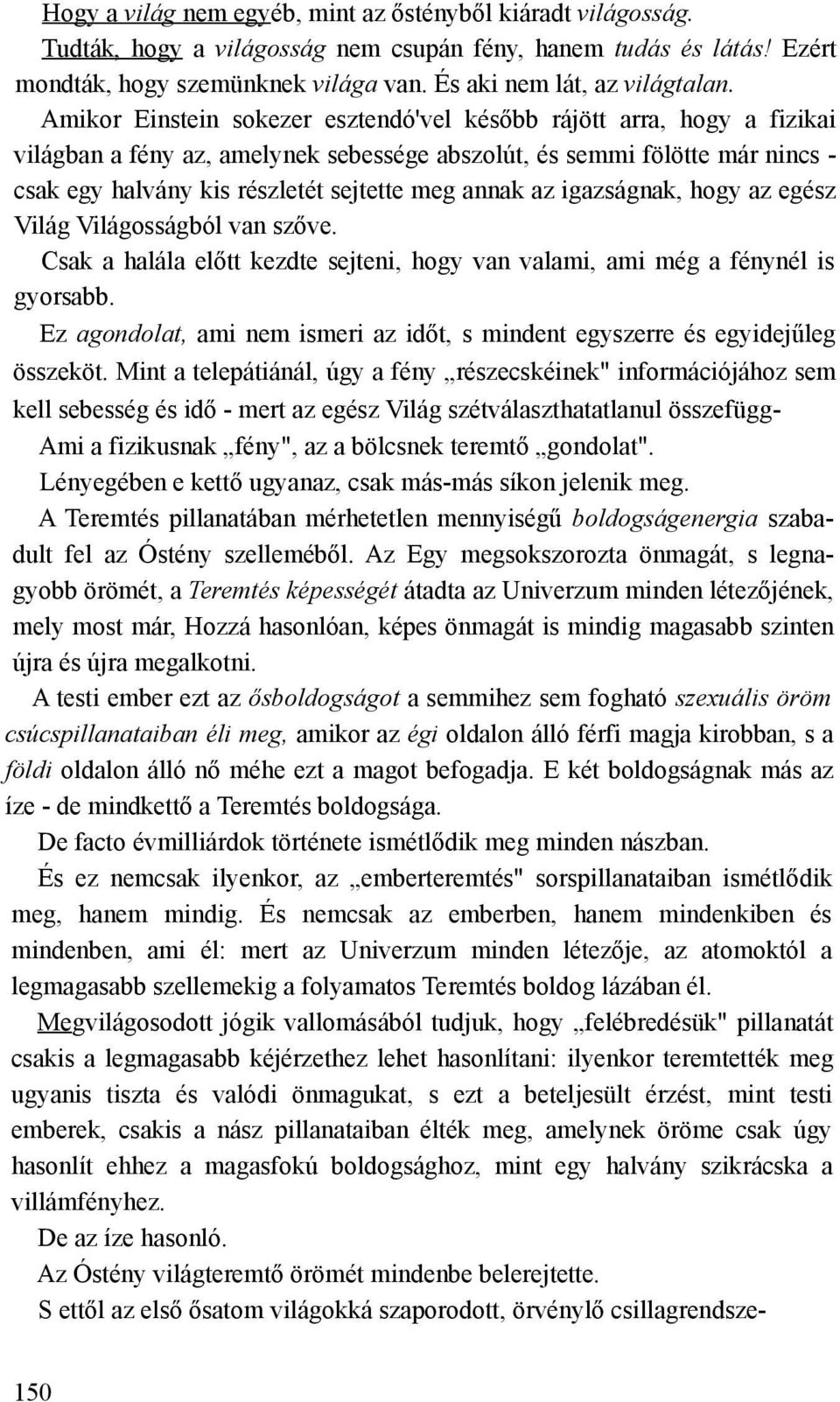 Hogy a világ nem egyéb, mint az őstényből kiáradt világosság.

Tudták, hogy a világosság nem csupán fény, hanem tudás és látás! Ezért mondták, hogy szemünknek világa van. És aki nem lát, az világtalan.

Amikor Einstein sokezer esztendó'vel később rájött arra, hogy a fizikai világban a fény az, amelynek sebessége abszolút, és semmi fölötte már nincs - csak egy halvány kis részletét sejtette meg annak az igazságnak, hogy az egész Világ Világosságból van szőve.

Csak a halála előtt kezdte sejteni, hogy van valami, ami még a fénynél is gyorsabb.

Ez agondolat, ami nem ismeri az időt, s mindent egyszerre és egyidejűleg összeköt. Mint a telepátiánál, úgy a fény „részecskéinek" információjához sem kell sebesség és idő - mert az egész Világ szétválaszthatatlanul összefügg-

Ami a fizikusnak „fény", az a bölcsnek teremtő „gondolat".

Lényegében e kettő ugyanaz, csak más-más síkon jelenik meg.

A Teremtés pillanatában mérhetetlen mennyiségű boldogságenergia szabadult fel az Óstény szelleméből. Az Egy megsokszorozta önmagát, s legnagyobb örömét, a Teremtés képességét átadta az Univerzum minden létezőjének, mely most már, Hozzá hasonlóan, képes önmagát is mindig magasabb szinten újra és újra megalkotni.

A testi ember ezt az ősboldogságot a semmihez sem fogható szexuális öröm csúcspillanataiban éli meg, amikor az égi oldalon álló férfi magja kirobban, s a földi oldalon álló nő méhe ezt a magot befogadja. E két boldogságnak más az íze - de mindkettő a Teremtés boldogsága.

De facto évmilliárdok története ismétlődik meg minden nászban.

És ez nemcsak ilyenkor, az „emberteremtés" sorspillanataiban ismétlődik meg, hanem mindig. És nemcsak az emberben, hanem mindenkiben és mindenben, ami él: mert az Univerzum minden létezője, az atomoktól a legmagasabb szellemekig a folyamatos Teremtés boldog lázában él.

Megvilágosodott jógik vallomásából tudjuk, hogy „felébredésük" pillanatát csakis a legmagasabb kéjérzethez lehet hasonlítani: ilyenkor teremtették meg ugyanis tiszta és valódi önmagukat, s ezt a beteljesült érzést, mint testi emberek, csakis a nász pillanataiban élték meg, amelynek öröme csak úgy hasonlít ehhez a magasfokú boldogsághoz, mint egy halvány szikrácska a villámfényhez.

De az íze hasonló.

Az Óstény világteremtő örömét mindenbe belerejtette.

S ettől az első ősatom világokká szaporodott, örvénylő csillagrendsze-

150